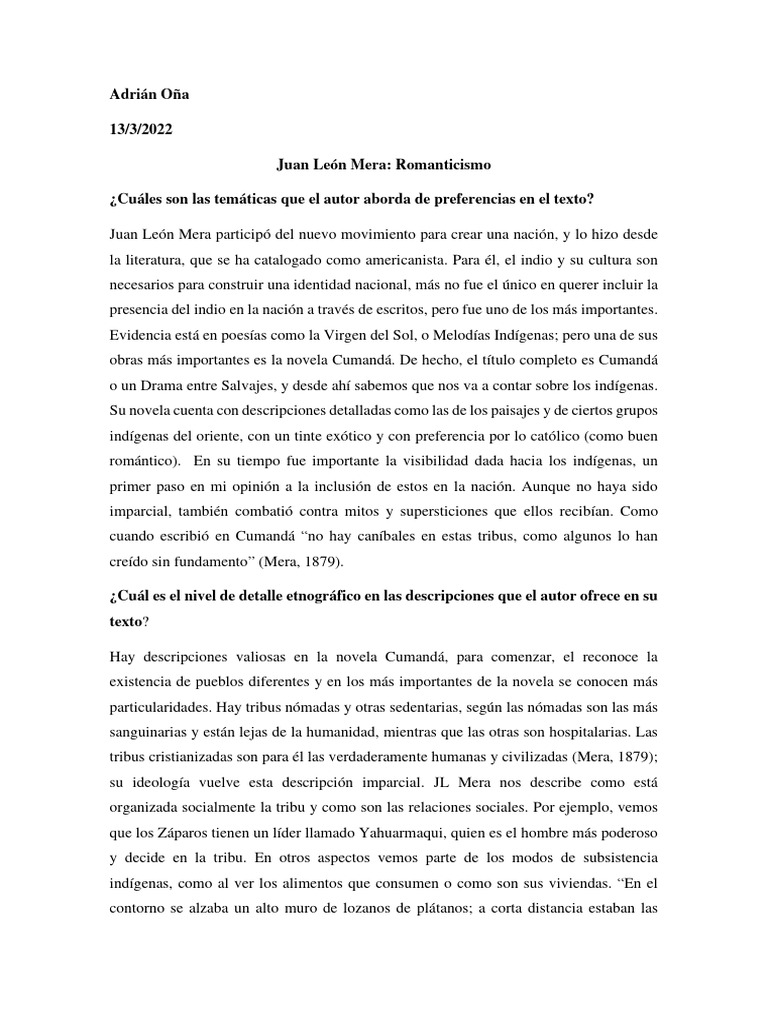 Adrián Oña

13/3/2022

Juan León Mera: Romanticismo

¿Cuáles son las temáticas que el autor aborda de preferencias en el texto?

Juan León Mera participó del nuevo movimiento para crear una nación, y lo hizo desde la literatura, que se ha catalogado como americanista. Para él, el indio y su cultura son necesarios para construir una identidad nacional, más no fue el único en querer incluir la presencia del indio en la nación a través de escritos, pero fue uno de los más importantes. Evidencia está en poesías como la Virgen del Sol, o Melodías Indígenas; pero una de sus obras más importantes es la novela Cumandá. De hecho, el título completo es Cumandá o un Drama entre Salvajes, y desde ahí sabemos que nos va a contar sobre los indígenas. Su novela cuenta con descripciones detalladas como las de los paisajes y de ciertos grupos indígenas del oriente, con un tinte exótico y con preferencia por lo católico (como buen romántico). En su tiempo fue importante la visibilidad dada hacia los indígenas, un primer paso en mi opinión a la inclusión de estos en la nación. Aunque no haya sido imparcial, también combatió contra mitos y supersticiones que ellos recibían. Como cuando escribió en Cumandá "no hay caníbales en estas tribus, como algunos lo han creído sin fundamento" (Mera, 1879).

¿Cuál es el nivel de detalle etnográfico en las descripciones que el autor ofrece en su texto?

Hay descripciones valiosas en la novela Cumandá, para comenzar, el reconoce la existencia de pueblos diferentes y en los más importantes de la novela se conocen más particularidades. Hay tribus nómadas y otras sedentarias, según las nómadas son las más sanguinarias y están lejas de la humanidad, mientras que las otras son hospitalarias. Las tribus cristianizadas son para él las verdaderamente humanas y civilizadas (Mera, 1879); su ideología vuelve esta descripción imparcial. JL Mera nos describe como está organizada socialmente la tribu y como son las relaciones sociales. Por ejemplo, vemos que los Záparos tienen un líder llamado Yahuarmaqui, quien es el hombre más poderoso y decide en la tribu. En otros aspectos vemos parte de los modos de subsistencia indígenas, como al ver los alimentos que consumen o como son sus viviendas. "En el contorno se alzaba un alto muro de lozanos de plátanos; a corta distancia estaban las